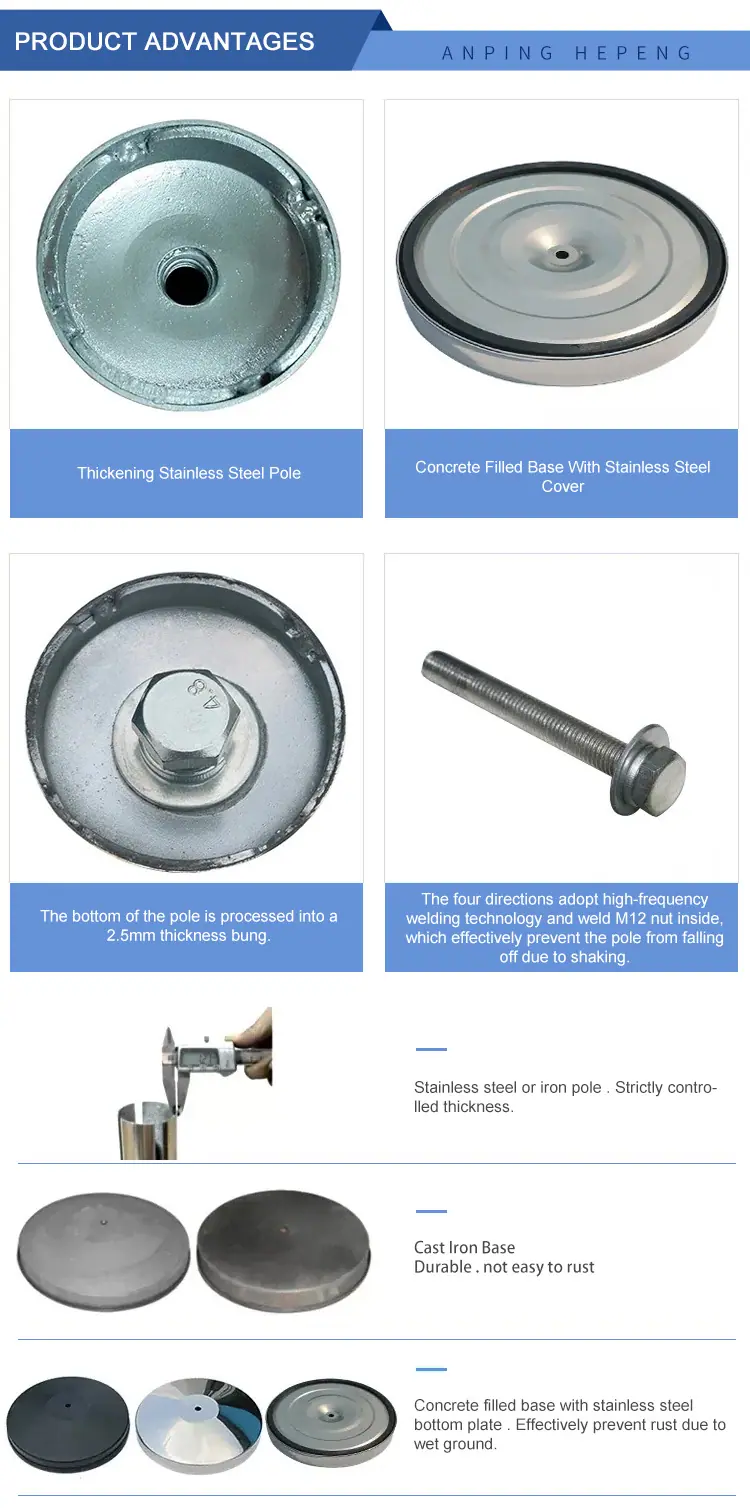 PRODUCT ADVANTAGES

ANPING HEPENG

Thickening Stainless Steel Pole

Concrete Filled Base With Stainless Steel Cover

4.8

The bottom of the pole is processed into a 2.5mm thickness bung.

The four directions adopt high-frequency welding technology and weld M12 nut inside, which effectively prevent the pole from falling off due to shaking.

Stainless steel or iron pole . Strictly controlled thickness.

Cast Iron Base
Durable . not easy to rust

Concrete filled base with stainless steel bottom plate . Effectively prevent rust due to wet ground.